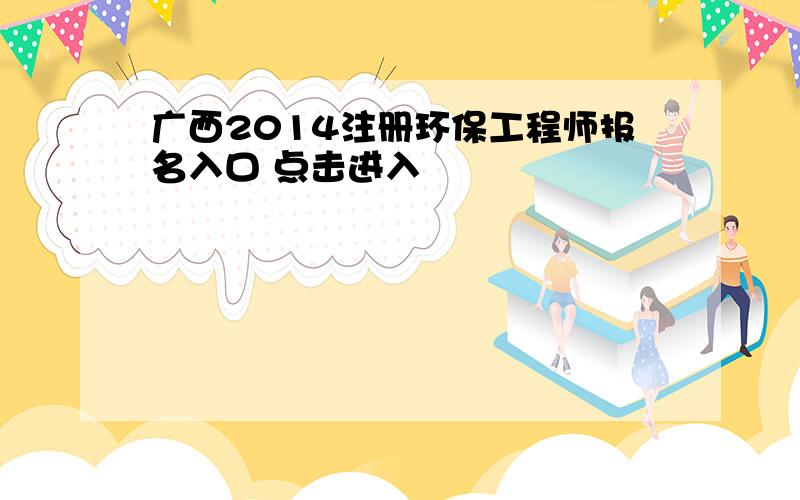 广西2014注册环保工程师报名入口 点击进入